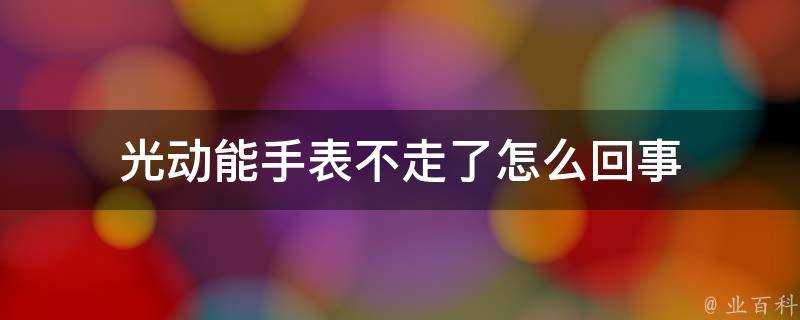 光动能手表不走了怎么回事

@ 业百科